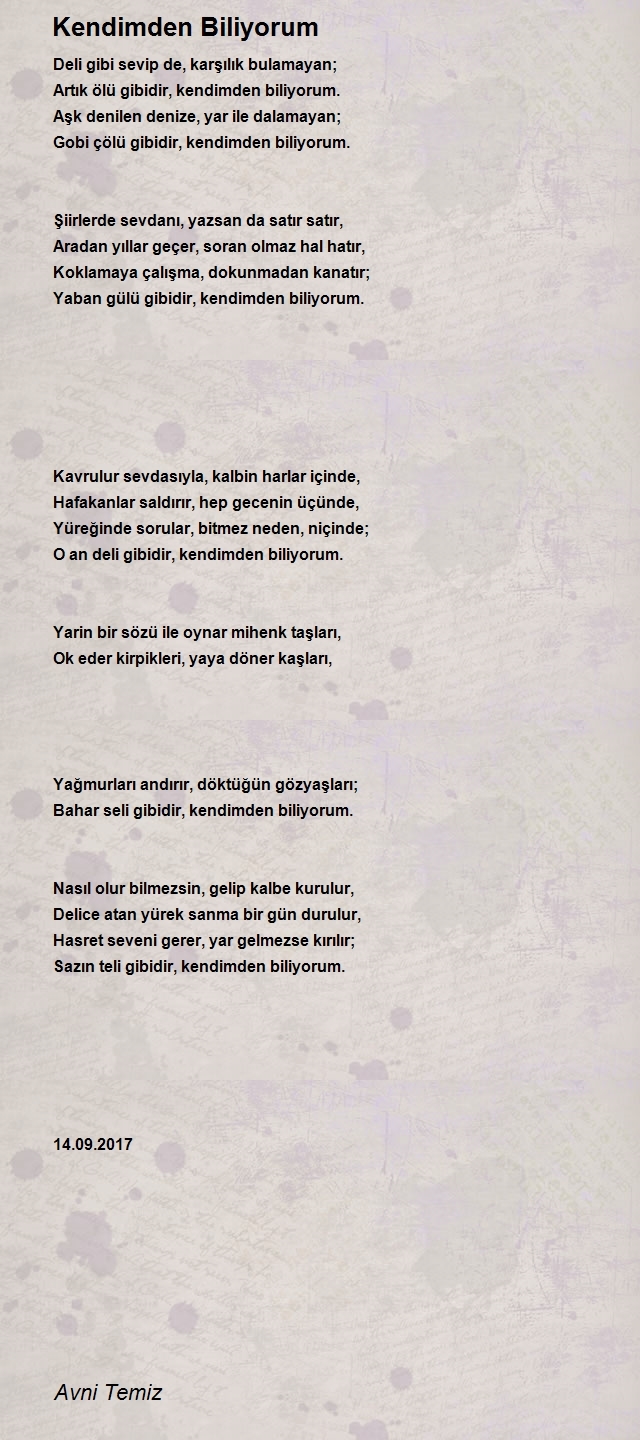 Kendimden Biliyorum

Deli gibi sevip de, karşılık bulamayan;
Artık ölü gibidir, kendimden biliyorum.
Aşk denilen denize, yar ile dalamayan;
Gobi çölü gibidir, kendimden biliyorum.

Şiirlerde sevdanı, yazsan da satır satır,
Aradan yıllar geçer, soran olmaz hal hatır,
Koklamaya çalışma, dokunmadan kanatır;
Yaban gülü gibidir, kendimden biliyorum.

Kavrulur sevdasıyla, kalbin harlar içinde,
Hafakanlar saldırır, hep gecenin üçünde,
Yüreğinde sorular, bitmez neden, niçinde;
O an deli gibidir, kendimden biliyorum.

Yarin bir sözü ile oynar mihenk taşları,
Ok eder kirpikleri, yaya döner kaşları,

Yağmurları andırır, döktüğün gözyaşları;
Bahar seli gibidir, kendimden biliyorum.

Nasıl olur bilmezsin, gelip kalbe kurulur,
Delice atan yürek sanma bir gün durulur,
Hasret seveni gerer, yar gelmezse kırılır;
Sazın teli gibidir, kendimden biliyorum.

14.09.2017

Avni Temiz